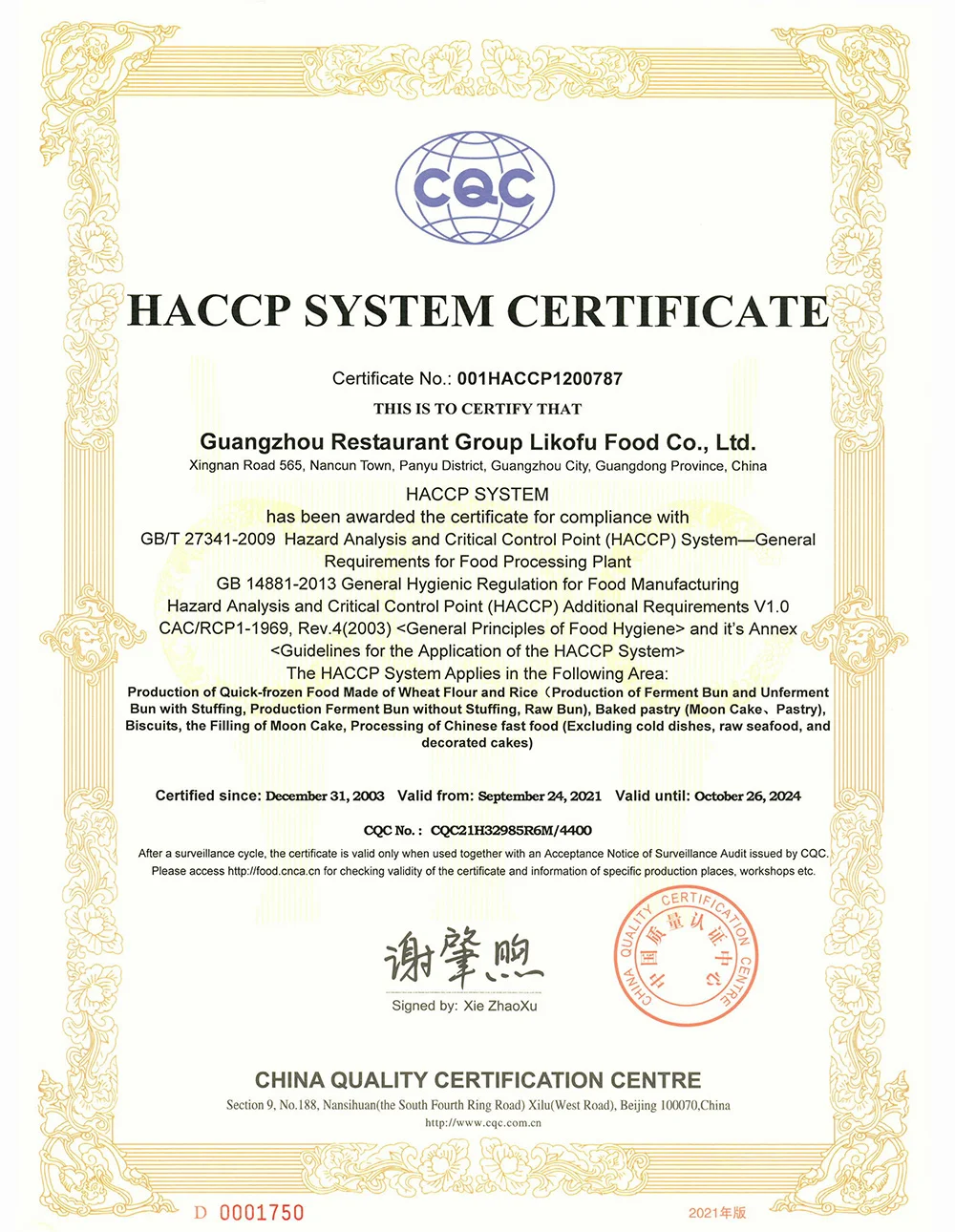 CQC

HACCP SYSTEM CERTIFICATE

Certificate No.: 001HACCP1200787

THIS IS TO CERTIFY THAT

Guangzhou Restaurant Group Likofu Food Co., Ltd.

Xingnan Road 565, Nancun Town, Panyu District, Guangzhou City, Guangdong Province, China

HACCP SYSTEM
has been awarded the certificate for compliance with
GB/T 27341-2009 Hazard Analysis and Critical Control Point (HACCP) System—General Requirements for Food Processing Plant
GB 14881-2013 General Hygienic Regulation for Food Manufacturing
Hazard Analysis and Critical Control Point (HACCP) Additional Requirements V1.0
CAC/RCP1-1969, Rev.4(2003) <General Principles of Food Hygiene> and it's Annex <Guidelines for the Application of the HACCP System>
The HACCP System Applies in the Following Area:
Production of Quick-frozen Food Made of Wheat Flour and Rice（Production of Ferment Bun and Unferment Bun with Stuffing, Production Ferment Bun without Stuffing, Raw Bun), Baked pastry (Moon Cake、Pastry), Biscuits, the Filling of Moon Cake, Processing of Chinese fast food (Excluding cold dishes, raw seafood, and decorated cakes)

Certified since: December 31, 2003 Valid from: September 24, 2021 Valid until: October 26, 2024

CQC No.: CQC21H32985R6M/4400

After a surveillance cycle, the certificate is valid only when used together with an Acceptance Notice of Surveillance Audit issued by CQC.
Please access http://food.cnca.cn for checking validity of the certificate and information of specific production places, workshops etc.

谢肇煦
Signed by: Xie ZhaoXu

CHINA QUALITY CERTIFICATION CENTRE 中国质量认证中心

CHINA QUALITY CERTIFICATION CENTRE

Section 9, No.188, Nansihuan(the South Fourth Ring Road) Xilu(West Road), Beijing 100070,China
http://www.cqc.com.cn

D 0001750

2021年版